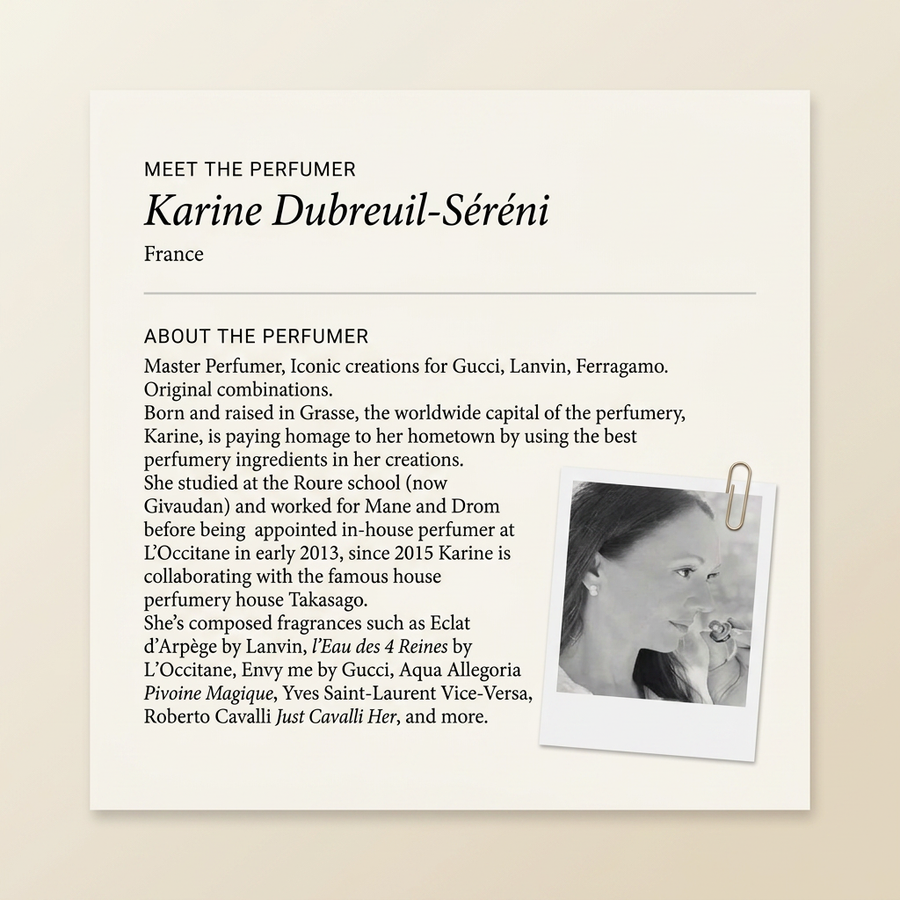 MEET THE PERFUMER

Karine Dubreuil-Séréni

France

ABOUT THE PERFUMER

Master Perfumer, Iconic creations for Gucci, Lanvin, Ferragamo. Original combinations.
Born and raised in Grasse, the worldwide capital of the perfumery, Karine, is paying homage to her hometown by using the best perfumery ingredients in her creations.
She studied at the Roure school (now Givaudan) and worked for Mane and Drom before being appointed in-house perfumer at L'Occitane in early 2013, since 2015 Karine is collaborating with the famous house perfumery house Takasago.
She's composed fragrances such as Eclat d'Arpège by Lanvin, l'Eau des 4 Reines by L'Occitane, Envy me by Gucci, Aqua Allegoria Pivoine Magique, Yves Saint-Laurent Vice-Versa, Roberto Cavalli Just Cavalli Her, and more.